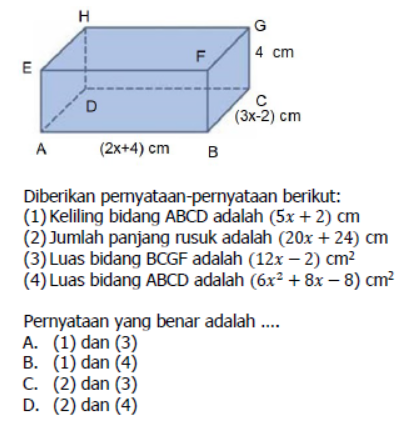 H
G
F
4 cm
E
D
C
(3x-2) cm
A
(2x+4) cm
B

Diberikan pernyataan-pernyataan berikut:
(1) Keliling bidang ABCD adalah $(5x + 2)$ cm
(2) Jumlah panjang rusuk adalah $(20x + 24)$ cm
(3) Luas bidang BCGF adalah $(12x - 2)$ cm$^2$
(4) Luas bidang ABCD adalah $(6x^2 + 8x - 8)$ cm$^2$

Pernyataan yang benar adalah ....
A. (1) dan (3)
B. (1) dan (4)
C. (2) dan (3)
D. (2) dan (4)